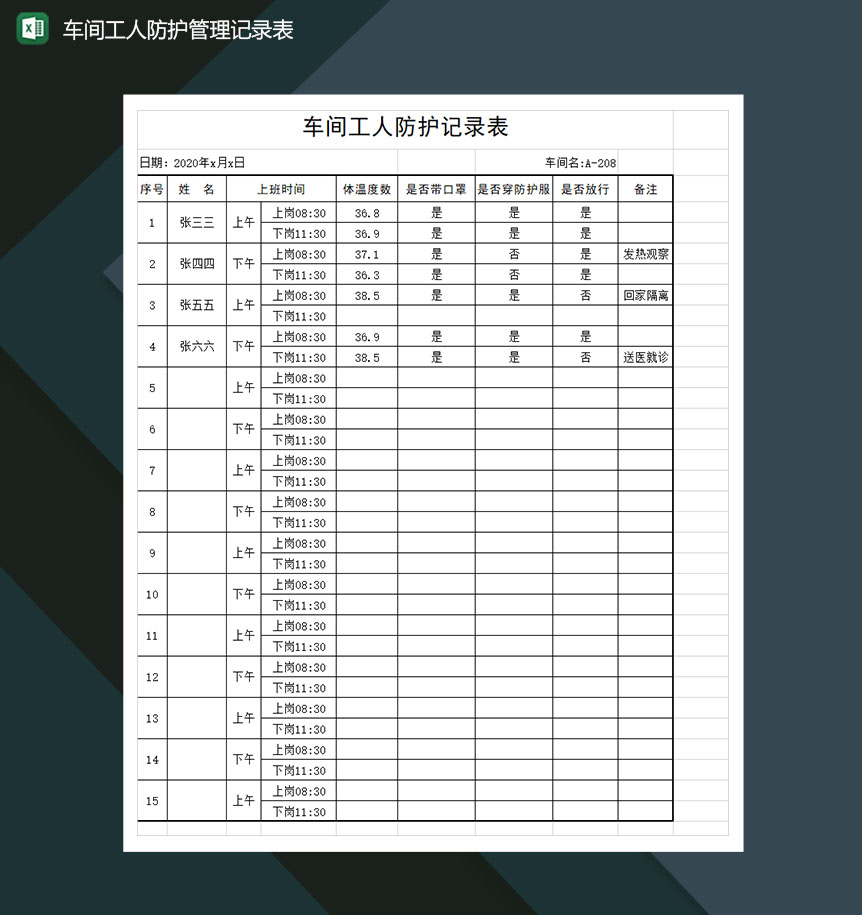 车间工人防护管理记录表

车间工人防护记录表

日期：2020年x月x日

车间名:A-208

| 序号 | 姓 名 | 上班时间 | | 体温度数 | 是否带口罩 | 是否穿防护服 | 是否放行 | 备注 |
|---|---|---|---|---|---|---|---|---|
| 1 | 张三三 | 上午 | 上岗08:30 | 36.8 | 是 | 是 | 是 | |
| | | | 下岗11:30 | 36.9 | 是 | 是 | 是 | |
| 2 | 张四四 | 下午 | 上岗08:30 | 37.1 | 是 | 否 | 是 | 发热观察 |
| | | | 下岗11:30 | 36.3 | 是 | 否 | 是 | |
| 3 | 张五五 | 上午 | 上岗08:30 | 38.5 | 是 | 是 | 否 | 回家隔离 |
| | | | 下岗11:30 | | | | | |
| 4 | 张六六 | 下午 | 上岗08:30 | 36.9 | 是 | 是 | 是 | |
| | | | 下岗11:30 | 38.5 | 是 | 是 | 否 | 送医就诊 |
| 5 | | 上午 | 上岗08:30 | | | | | |
| | | | 下岗11:30 | | | | | |
| 6 | | 下午 | 上岗08:30 | | | | | |
| | | | 下岗11:30 | | | | | |
| 7 | | 上午 | 上岗08:30 | | | | | |
| | | | 下岗11:30 | | | | | |
| 8 | | 下午 | 上岗08:30 | | | | | |
| | | | 下岗11:30 | | | | | |
| 9 | | 上午 | 上岗08:30 | | | | | |
| | | | 下岗11:30 | | | | | |
| 10 | | 下午 | 上岗08:30 | | | | | |
| | | | 下岗11:30 | | | | | |
| 11 | | 上午 | 上岗08:30 | | | | | |
| | | | 下岗11:30 | | | | | |
| 12 | | 下午 | 上岗08:30 | | | | | |
| | | | 下岗11:30 | | | | | |
| 13 | | 上午 | 上岗08:30 | | | | | |
| | | | 下岗11:30 | | | | | |
| 14 | | 下午 | 上岗08:30 | | | | | |
| | | | 下岗11:30 | | | | | |
| 15 | | 上午 | 上岗08:30 | | | | | |
| | | | 下岗11:30 | | | | | |